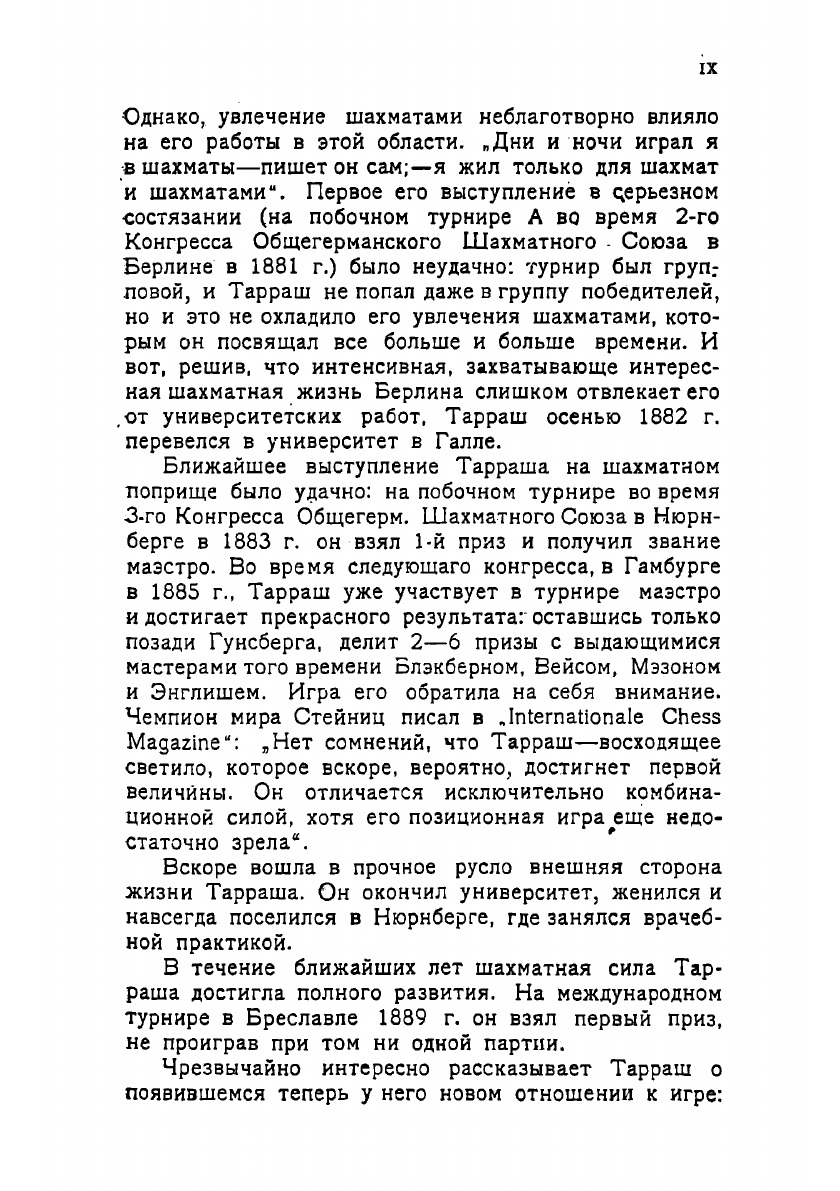 IX

Однако, увлечение шахматами неблаготворно влияло на его работы в этой области. „Дни и ночи играл я в шахматы—пишет он сам;—я жил только для шахмат и шахматами“. Первое его выступление в серьезном состязании (на побочном турнире А во время 2-го Конгресса Общегерманского Шахматного Союза в Берлине в 1881 г.) было неудачно: турнир был групповой, и Тарраш не попал даже в группу победителей, но и это не охладило его увлечения шахматами, которым он посвящал все больше и больше времени. И вот, решив, что интенсивная, захватывающе интересная шахматная жизнь Берлина слишком отвлекает его от университетских работ, Тарраш осенью 1882 г. перевелся в университет в Галле.

Ближайшее выступление Тарраша на шахматном поприще было удачно: на побочном турнире во время 3-го Конгресса Общегерм. Шахматного Союза в Нюрнберге в 1883 г. он взял 1-й приз и получил звание маэстро. Во время следующего конгресса, в Гамбурге в 1885 г., Тарраш уже участвует в турнире маэстро и достигает прекрасного результата: оставшись только позади Гунсберга, делит 2—6 призы с выдающимися мастерами того времени Блэкберном, Вейсом, Мэзоном и Энглишем. Игра его обратила на себя внимание. Чемпион мира Стейниц писал в „Internationale Chess Magazine“: „Нет сомнений, что Тарраш—восходящее светило, которое вскоре, вероятно, достигнет первой величины. Он отличается исключительно комбинационной силой, хотя его позиционная игра еще недостаточно зрела“.

Вскоре вошла в прочное русло внешняя сторона жизни Тарраша. Он окончил университет, женился и навсегда поселился в Нюрнберге, где занялся врачебной практикой.

В течение ближайших лет шахматная сила Тарраша достигла полного развития. На международном турнире в Бреславле 1889 г. он взял первый приз, не проиграв при том ни одной партии.

Чрезвычайно интересно рассказывает Тарраш о появившемся теперь у него новом отношении к игре: